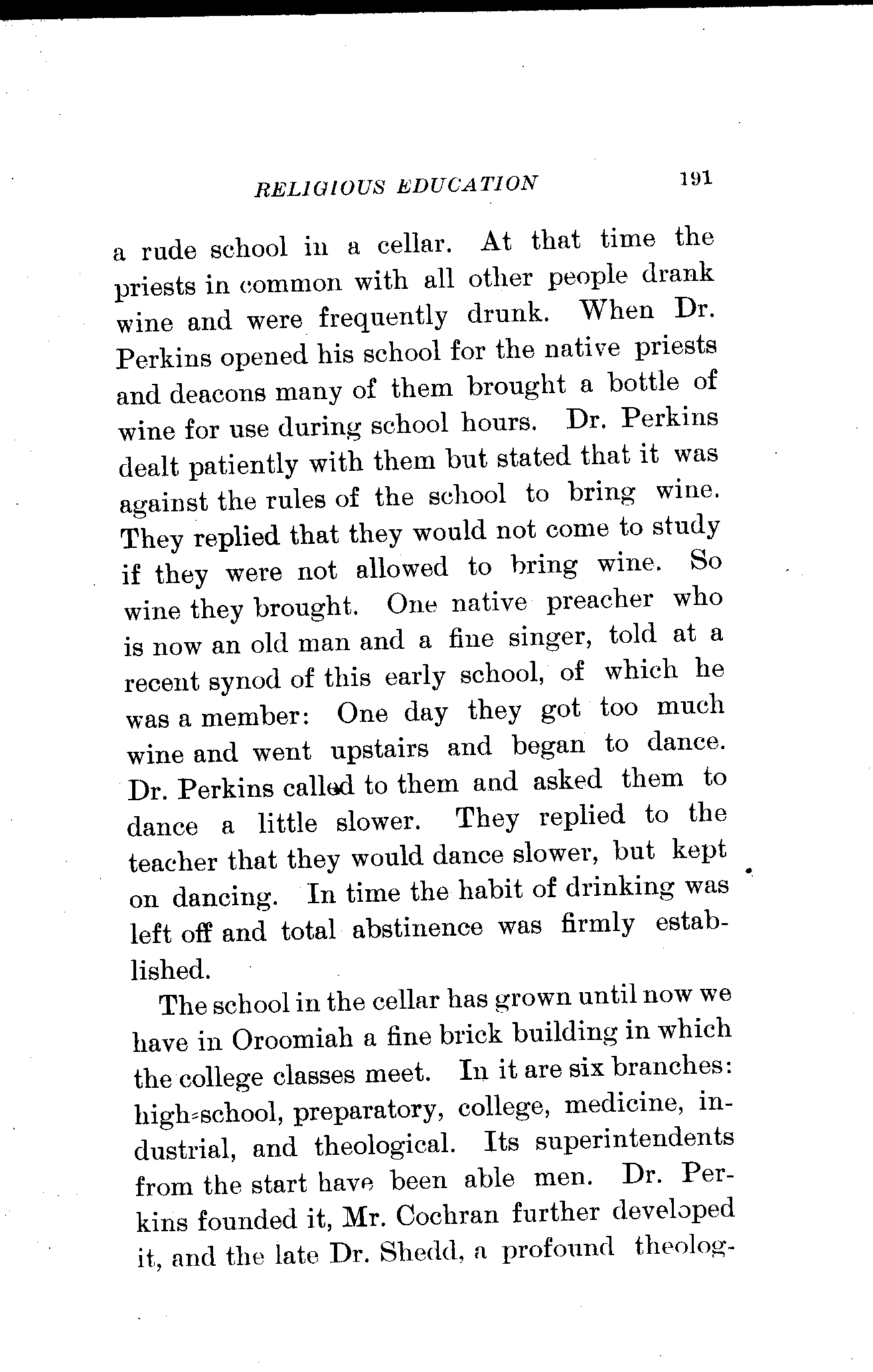 RELIGIOUS EDUCATION 191

a rude school in a cellar. At that time the priests in common with all other people drank wine and were frequently drunk. When Dr. Perkins opened his school for the native priests and deacons many of them brought a bottle of wine for use during school hours. Dr. Perkins dealt patiently with them but stated that it was against the rules of the school to bring wine. They replied that they would not come to study if they were not allowed to bring wine. So wine they brought. One native preacher who is now an old man and a fine singer, told at a recent synod of this early school, of which he was a member: One day they got too much wine and went upstairs and began to dance. Dr. Perkins called to them and asked them to dance a little slower. They replied to the teacher that they would dance slower, but kept on dancing. In time the habit of drinking was left off and total abstinence was firmly established.

The school in the cellar has grown until now we have in Oroomiah a fine brick building in which the college classes meet. In it are six branches: high-school, preparatory, college, medicine, industrial, and theological. Its superintendents from the start have been able men. Dr. Perkins founded it, Mr. Cochran further developed it, and the late Dr. Shedd, a profound theolog-